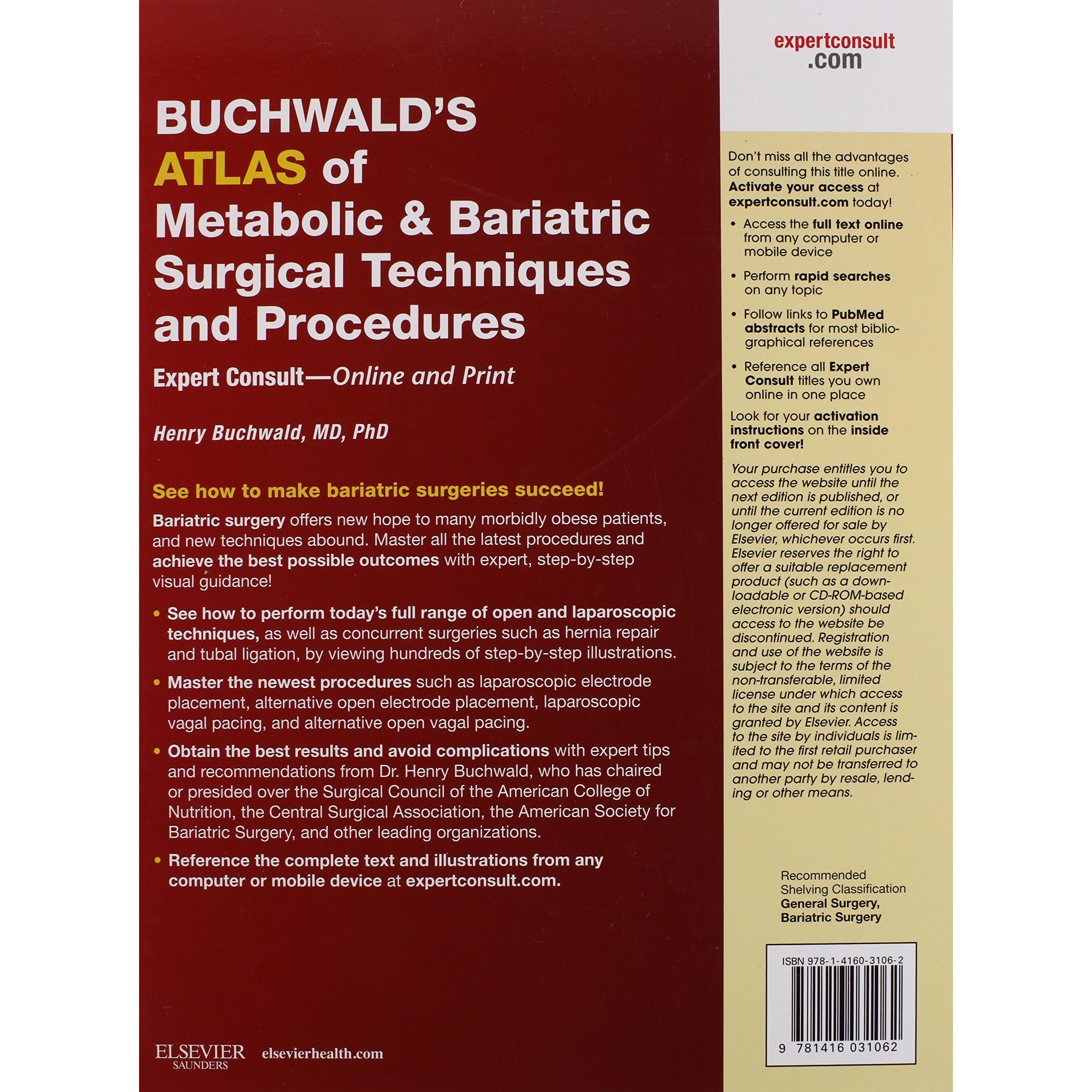 BUCHWALD'S ATLAS of Metabolic & Bariatric Surgical Techniques and Procedures

Expert Consult—Online and Print

Henry Buchwald, MD, PhD

See how to make bariatric surgeries succeed!

Bariatric surgery offers new hope to many morbidly obese patients, and new techniques abound. Master all the latest procedures and achieve the best possible outcomes with expert, step-by-step visual guidance!

• See how to perform today's full range of open and laparoscopic techniques, as well as concurrent surgeries such as hernia repair and tubal ligation, by viewing hundreds of step-by-step illustrations.

• Master the newest procedures such as laparoscopic electrode placement, alternative open electrode placement, laparoscopic vagal pacing, and alternative open vagal pacing.

• Obtain the best results and avoid complications with expert tips and recommendations from Dr. Henry Buchwald, who has chaired or presided over the Surgical Council of the American College of Nutrition, the Central Surgical Association, the American Society for Bariatric Surgery, and other leading organizations.

• Reference the complete text and illustrations from any computer or mobile device at expertconsult.com.

ELSEVIER SAUNDERS elsevierhealth.com

expertconsult .com

Don't miss all the advantages of consulting this title online. Activate your access at expertconsult.com today!

• Access the full text online from any computer or mobile device

• Perform rapid searches on any topic

• Follow links to PubMed abstracts for most bibliographical references

• Reference all Expert Consult titles you own online in one place

Look for your activation instructions on the inside front cover!

Your purchase entitles you to access the website until the next edition is published, or until the current edition is no longer offered for sale by Elsevier, whichever occurs first. Elsevier reserves the right to offer a suitable replacement product (such as a downloadable or CD-ROM-based electronic version) should access to the website be discontinued. Registration and use of the website is subject to the terms of the non-transferable, limited license under which access to the site and its content is granted by Elsevier. Access to the site by individuals is limited to the first retail purchaser and may not be transferred to another party by resale, lending or other means.

Recommended Shelving Classification
General Surgery, Bariatric Surgery

ISBN 978-1-4160-3106-2

9 781416 031062